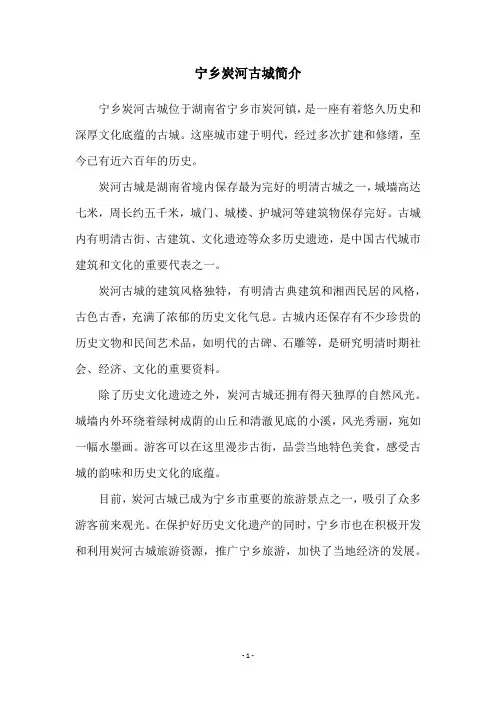 宁乡炭河古城简介

宁乡炭河古城位于湖南省宁乡市炭河镇，是一座有着悠久历史和深厚文化底蕴的古城。这座城市建于明代，经过多次扩建和修缮，至今已有近六百年的历史。

炭河古城是湖南省境内保存最为完好的明清古城之一，城墙高达七米，周长约五千米，城门、城楼、护城河等建筑物保存完好。古城内有明清古街、古建筑、文化遗迹等众多历史遗迹，是中国古代城市建筑和文化的重要代表之一。

炭河古城的建筑风格独特，有明清古典建筑和湘西民居的风格，古色古香，充满了浓郁的历史文化气息。古城内还保存有不少珍贵的历史文物和民间艺术品，如明代的古碑、石雕等，是研究明清时期社会、经济、文化的重要资料。

除了历史文化遗迹之外，炭河古城还拥有得天独厚的自然风光。城墙内外环绕着绿树成荫的山丘和清澈见底的小溪，风光秀丽，宛如一幅水墨画。游客可以在这里漫步古街，品尝当地特色美食，感受古城的韵味和历史文化的底蕴。

目前，炭河古城已成为宁乡市重要的旅游景点之一，吸引了众多游客前来观光。在保护好历史文化遗产的同时，宁乡市也在积极开发和利用炭河古城旅游资源，推广宁乡旅游，加快了当地经济的发展。

- 1 -